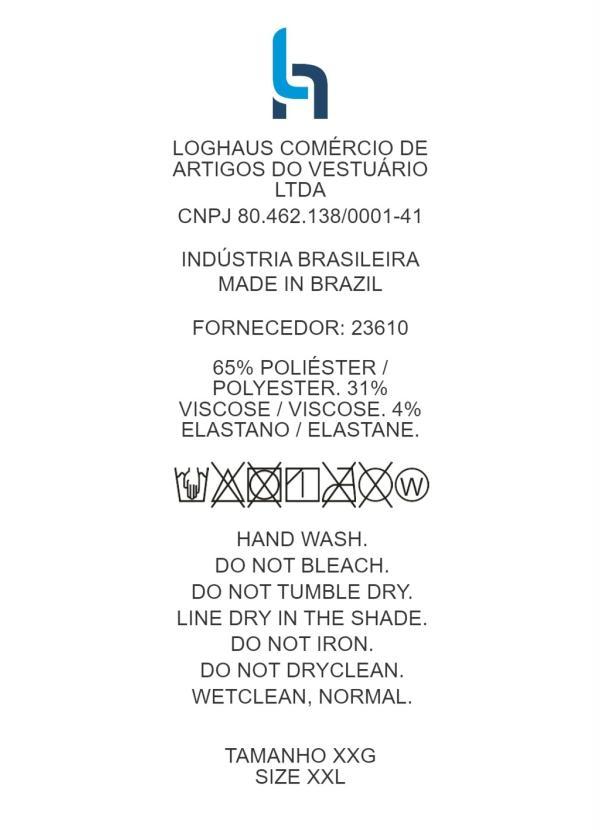 LOGHAUS COMÉRCIO DE ARTIGOS DO VESTUÁRIO LTDA
CNPJ 80.462.138/0001-41

INDÚSTRIA BRASILEIRA
MADE IN BRAZIL

FORNECEDOR: 23610

65% POLIÉSTER / POLYESTER. 31% VISCOSE / VISCOSE. 4% ELASTANO / ELASTANE.

W

HAND WASH.
DO NOT BLEACH.
DO NOT TUMBLE DRY.
LINE DRY IN THE SHADE.
DO NOT IRON.
DO NOT DRYCLEAN.
WETCLEAN, NORMAL.

TAMANHO XXG
SIZE XXL